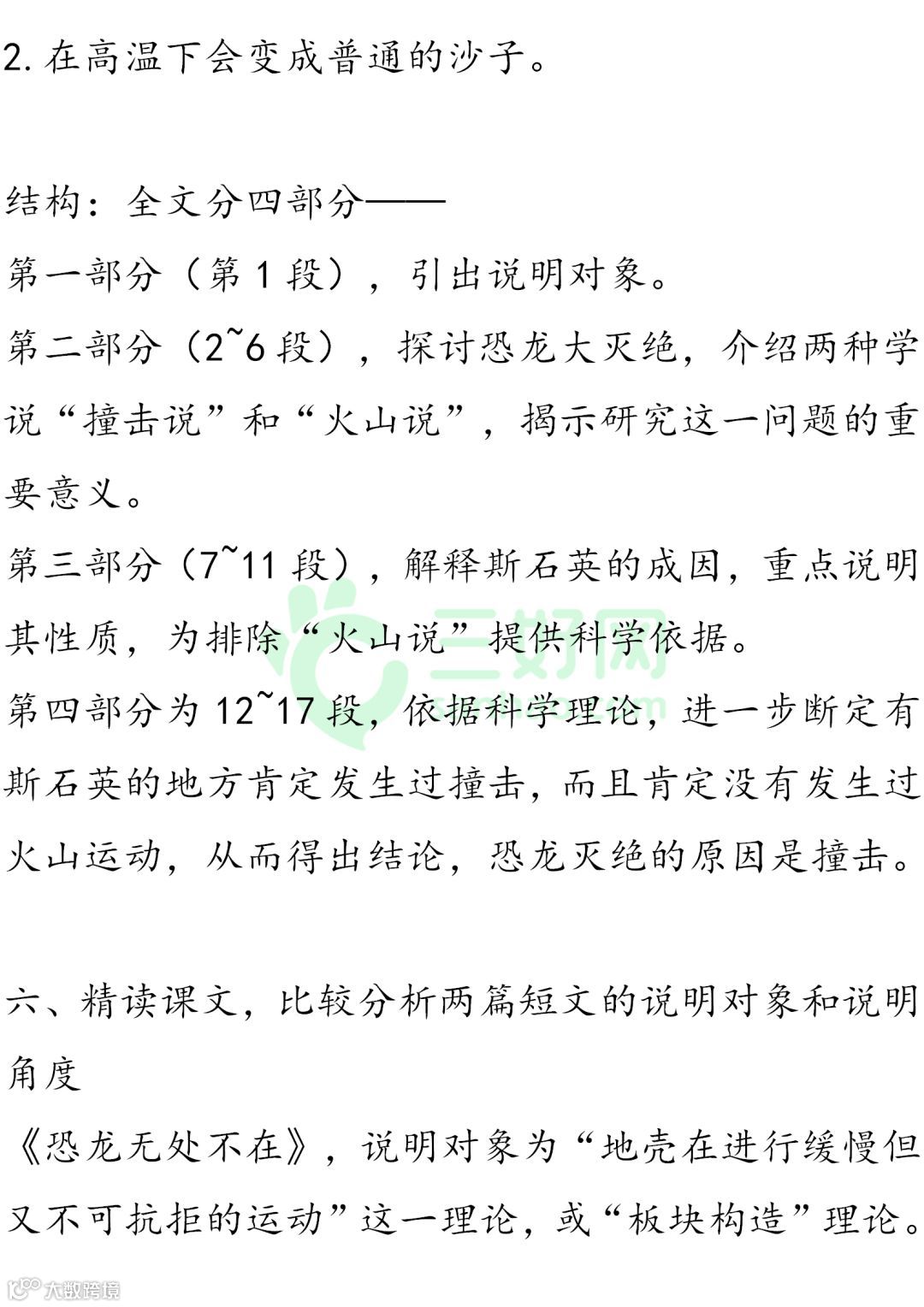 2.在高温下会变成普通的沙子。

结构：全文分四部分——
第一部分（第1段），引出说明对象。
第二部分（2~6段），探讨恐龙大灭绝，介绍两种学说“撞击说”和“火山说”，揭示研究这一问题的重要意义。
第三部分（7~11段），解释斯石英的成因，重点说明其性质，为排除“火山说”提供科学依据。
第四部分为12~17段，依据科学理论，进一步断定有斯石英的地方肯定发生过撞击，而且肯定没有发生过火山运动，从而得出结论，恐龙灭绝的原因是撞击。

六、精读课文，比较分析两篇短文的说明对象和说明角度
《恐龙无处不在》，说明对象为“地壳在进行缓慢但又不可抗拒的运动”这一理论，或“板块构造”理论。

三好网
大数跨境